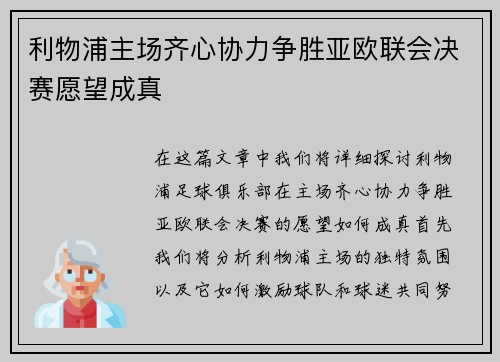 利物浦主场齐心协力争胜亚欧联会决赛愿望成真

在这篇文章中我们将详细探讨利物浦足球俱乐部在主场齐心协力争胜亚欧联会决赛的愿望如何成真首先我们将分析利物浦主场的独特氛围以及它如何激励球队和球迷共同努